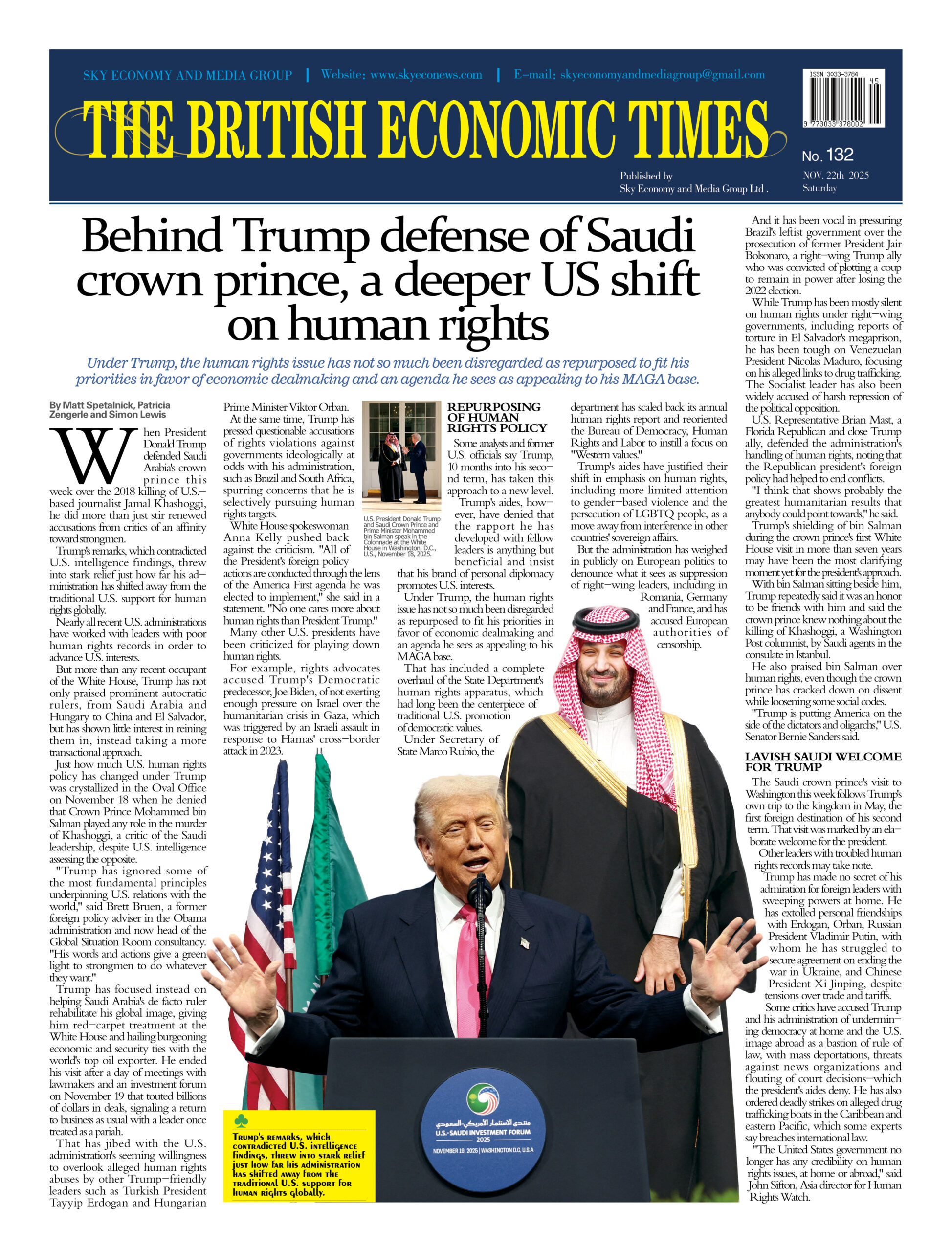 SKY ECONOMY AND MEDIA GROUP | Website: www.skyeconews.com | E-mail: skyeconomyandmediagroup@gmail.com

ISSN 3033-3784
45
9 773033 378002

THE BRITISH ECONOMIC TIMES

No. 132

Published by
Sky Economy and Media Group Ltd .

NOV. 22th 2025
Saturday

Behind Trump defense of Saudi crown prince, a deeper US shift on human rights

Under Trump, the human rights issue has not so much been disregarded as repurposed to fit his priorities in favor of economic dealmaking and an agenda he sees as appealing to his MAGA base.

By Matt Spetalnick, Patricia Zengerle and Simon Lewis

When President Donald Trump defended Saudi Arabia's crown prince this week over the 2018 killing of U.S.-based journalist Jamal Khashoggi, he did more than just stir renewed accusations from critics of an affinity toward strongmen.

Trump's remarks, which contradicted U.S. intelligence findings, threw into stark relief just how far his administration has shifted away from the traditional U.S. support for human rights globally.

Nearly all recent U.S. administrations have worked with leaders with poor human rights records in order to advance U.S. interests.

But more than any recent occupant of the White House, Trump has not only praised prominent autocratic rulers, from Saudi Arabia and Hungary to China and El Salvador, but has shown little interest in reining them in, instead taking a more transactional approach.

Just how much U.S. human rights policy has changed under Trump was crystallized in the Oval Office on November 18 when he denied that Crown Prince Mohammed bin Salman played any role in the murder of Khashoggi, a critic of the Saudi leadership, despite U.S. intelligence assessing the opposite.

"Trump has ignored some of the most fundamental principles underpinning U.S. relations with the world," said Brett Bruen, a former foreign policy adviser in the Obama administration and now head of the Global Situation Room consultancy. "His words and actions give a green light to strongmen to do whatever they want."

Trump has focused instead on helping Saudi Arabia's de facto ruler rehabilitate his global image, giving him red-carpet treatment at the White House and hailing burgeoning economic and security ties with the world's top oil exporter. He ended his visit after a day of meetings with lawmakers and an investment forum on November 19 that touted billions of dollars in deals, signaling a return to business as usual with a leader once treated as a pariah.

That has jibed with the U.S. administration's seeming willingness to overlook alleged human rights abuses by other Trump-friendly leaders such as Turkish President Tayyip Erdogan and Hungarian Prime Minister Viktor Orban.

At the same time, Trump has pressed questionable accusations of rights violations against governments ideologically at odds with his administration, such as Brazil and South Africa, spurring concerns that he is selectively pursuing human rights targets.

White House spokeswoman Anna Kelly pushed back against the criticism. "All of the President's foreign policy actions are conducted through the lens of the America First agenda he was elected to implement," she said in a statement. "No one cares more about human rights than President Trump."

Many other U.S. presidents have been criticized for playing down human rights.

For example, rights advocates accused Trump's Democratic predecessor, Joe Biden, of not exerting enough pressure on Israel over the humanitarian crisis in Gaza, which was triggered by an Israeli assault in response to Hamas' cross-border attack in 2023.

U.S. President Donald Trump and Saudi Crown Prince and Prime Minister Mohammed bin Salman speak in the Colonnade at the White House in Washington, D.C., U.S., November 18, 2025.

REPURPOSING OF HUMAN RIGHTS POLICY

Some analysts and former U.S. officials say Trump, 10 months into his second term, has taken this approach to a new level.

Trump's aides, however, have denied that the rapport he has developed with fellow leaders is anything but beneficial and insist that his brand of personal diplomacy promotes U.S. interests.

Under Trump, the human rights issue has not so much been disregarded as repurposed to fit his priorities in favor of economic dealmaking and an agenda he sees as appealing to his MAGA base.

That has included a complete overhaul of the State Department's human rights apparatus, which had long been the centerpiece of traditional U.S. promotion of democratic values.

Under Secretary of State Marco Rubio, the department has scaled back its annual human rights report and reoriented the Bureau of Democracy, Human Rights and Labor to instill a focus on "Western values."

Trump's aides have justified their shift in emphasis on human rights, including more limited attention to gender-based violence and the persecution of LGBTQ people, as a move away from interference in other countries' sovereign affairs.

But the administration has weighed in publicly on European politics to denounce what it sees as suppression of right-wing leaders, including in Romania, Germany and France, and has accused European authorities of censorship.

And it has been vocal in pressuring Brazil's leftist government over the prosecution of former President Jair Bolsonaro, a right-wing Trump ally who was convicted of plotting a coup to remain in power after losing the 2022 election.

While Trump has been mostly silent on human rights under right-wing governments, including reports of torture in El Salvador's megaprison, he has been tough on Venezuelan President Nicolas Maduro, focusing on his alleged links to drug trafficking. The Socialist leader has also been widely accused of harsh repression of the political opposition.

U.S. Representative Brian Mast, a Florida Republican and close Trump ally, defended the administration's handling of human rights, noting that the Republican president's foreign policy had helped to end conflicts.

"I think that shows probably the greatest humanitarian results that anybody could point towards," he said.

Trump's shielding of bin Salman during the crown prince's first White House visit in more than seven years may have been the most clarifying moment yet for the president's approach.

With bin Salman sitting beside him, Trump repeatedly said it was an honor to be friends with him and said the crown prince knew nothing about the killing of Khashoggi, a Washington Post columnist, by Saudi agents in the consulate in Istanbul.

He also praised bin Salman over human rights, even though the crown prince has cracked down on dissent while loosening some social codes.

"Trump is putting America on the side of the dictators and oligarchs," U.S. Senator Bernie Sanders said.

LAVISH SAUDI WELCOME FOR TRUMP

The Saudi crown prince's visit to Washington this week follows Trump's own trip to the kingdom in May, the first foreign destination of his second term. That visit was marked by an elaborate welcome for the president.

Other leaders with troubled human rights records may take note.

Trump has made no secret of his admiration for foreign leaders with sweeping powers at home. He has extolled personal friendships with Erdogan, Orban, Russian President Vladimir Putin, with whom he has struggled to secure agreement on ending the war in Ukraine, and Chinese President Xi Jinping, despite tensions over trade and tariffs.

Some critics have accused Trump and his administration of undermining democracy at home and the U.S. image abroad as a bastion of rule of law, with mass deportations, threats against news organizations and flouting of court decisions—which the president's aides deny. He has also ordered deadly strikes on alleged drug trafficking boats in the Caribbean and eastern Pacific, which some experts say breaches international law.

"The United States government no longer has any credibility on human rights issues, at home or abroad," said John Sifton, Asia director for Human Rights Watch.

Trump's remarks, which contradicted U.S. intelligence findings, threw into stark relief just how far his administration has shifted away from the traditional U.S. support for human rights globally.

منتدى الاستثمار الأمريكي-السعودي
U.S.-SAUDI INVESTMENT FORUM
2025
NOVEMBER 19, 2025 | WASHINGTON D.C. U.S.A